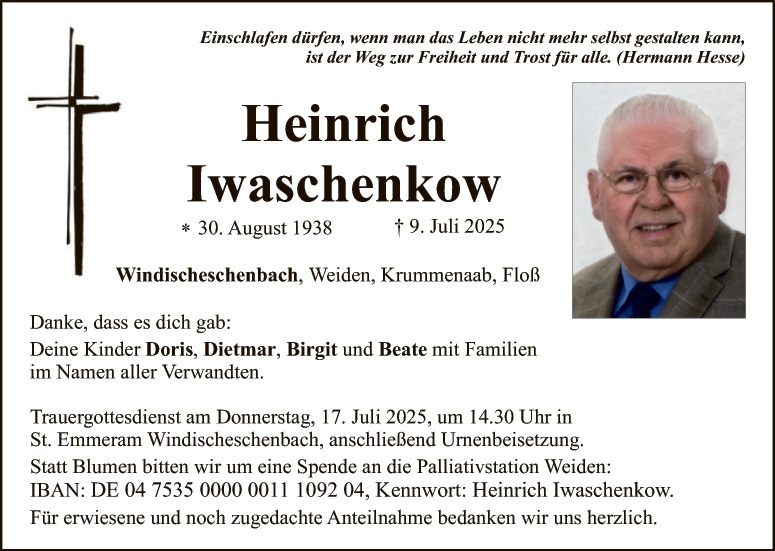 Einschlafen dürfen, wenn man das Leben nicht mehr selbst gestalten kann, ist der Weg zur Freiheit und Trost für alle. (Hermann Hesse)

Heinrich Iwaschenkow

* 30. August 1938 † 9. Juli 2025

Windischeschenbach, Weiden, Krummenaab, Floß

Danke, dass es dich gab:
Deine Kinder Doris, Dietmar, Birgit und Beate mit Familien im Namen aller Verwandten.

Trauergottesdienst am Donnerstag, 17. Juli 2025, um 14.30 Uhr in St. Emmeram Windischeschenbach, anschließend Urnenbeisetzung.
Statt Blumen bitten wir um eine Spende an die Palliativstation Weiden:
IBAN: DE 04 7535 0000 0011 1092 04, Kennwort: Heinrich Iwaschenkow.
Für erwiesene und noch zugedachte Anteilnahme bedanken wir uns herzlich.